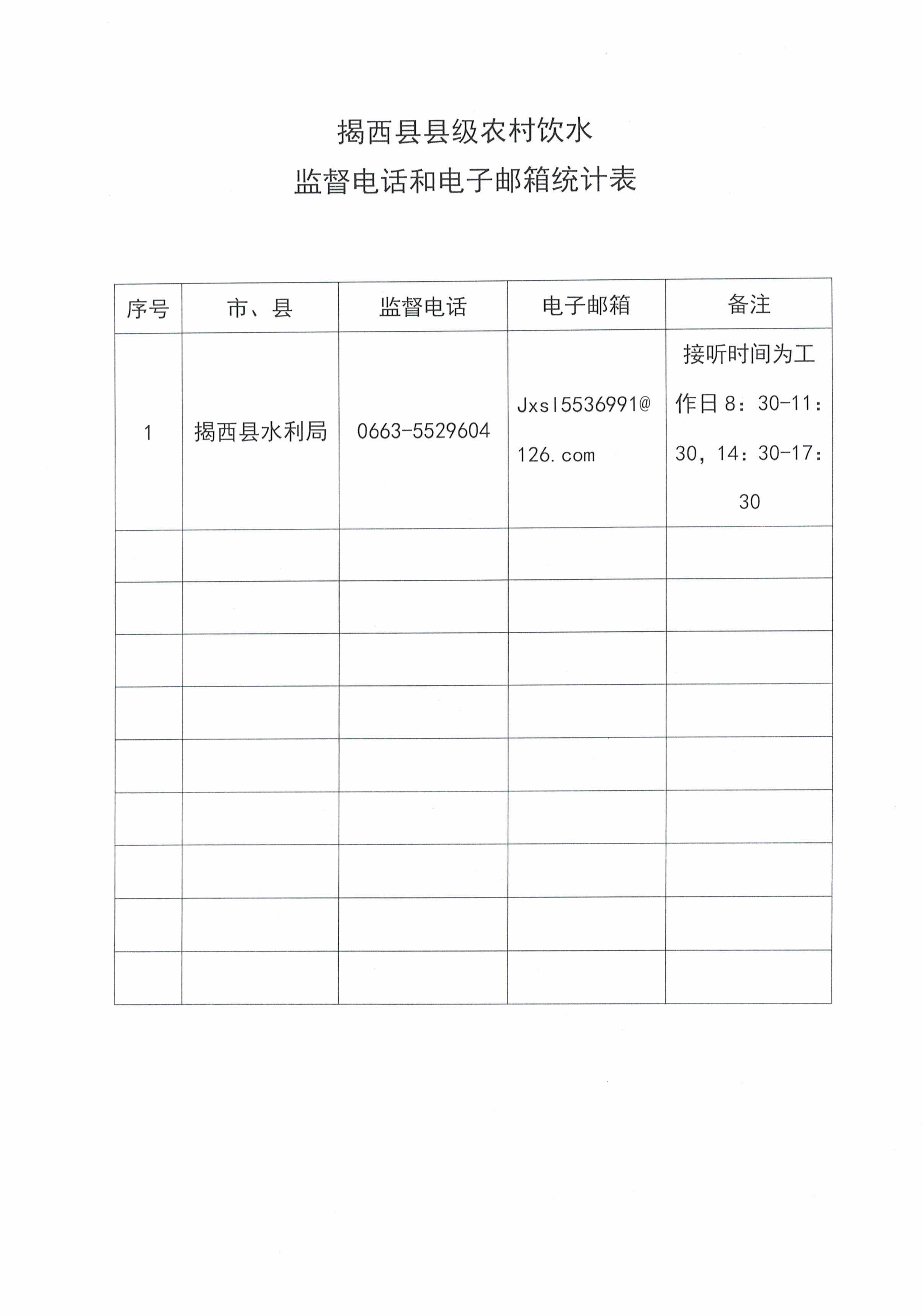 揭西县县级农村饮水
监督电话和电子邮箱统计表

| 序号 | 市、县 | 监督电话 | 电子邮箱 | 备注 |
|---|---|---|---|---|
| 1 | 揭西县水利局 | 0663-5529604 | Jxsl5536991@126.com | 接听时间为工作日 8：30-11：30，14：30-17：30 |
| | | | | |
| | | | | |
| | | | | |
| | | | | |
| | | | | |
| | | | | |
| | | | | |
| | | | | |
| | | | | |